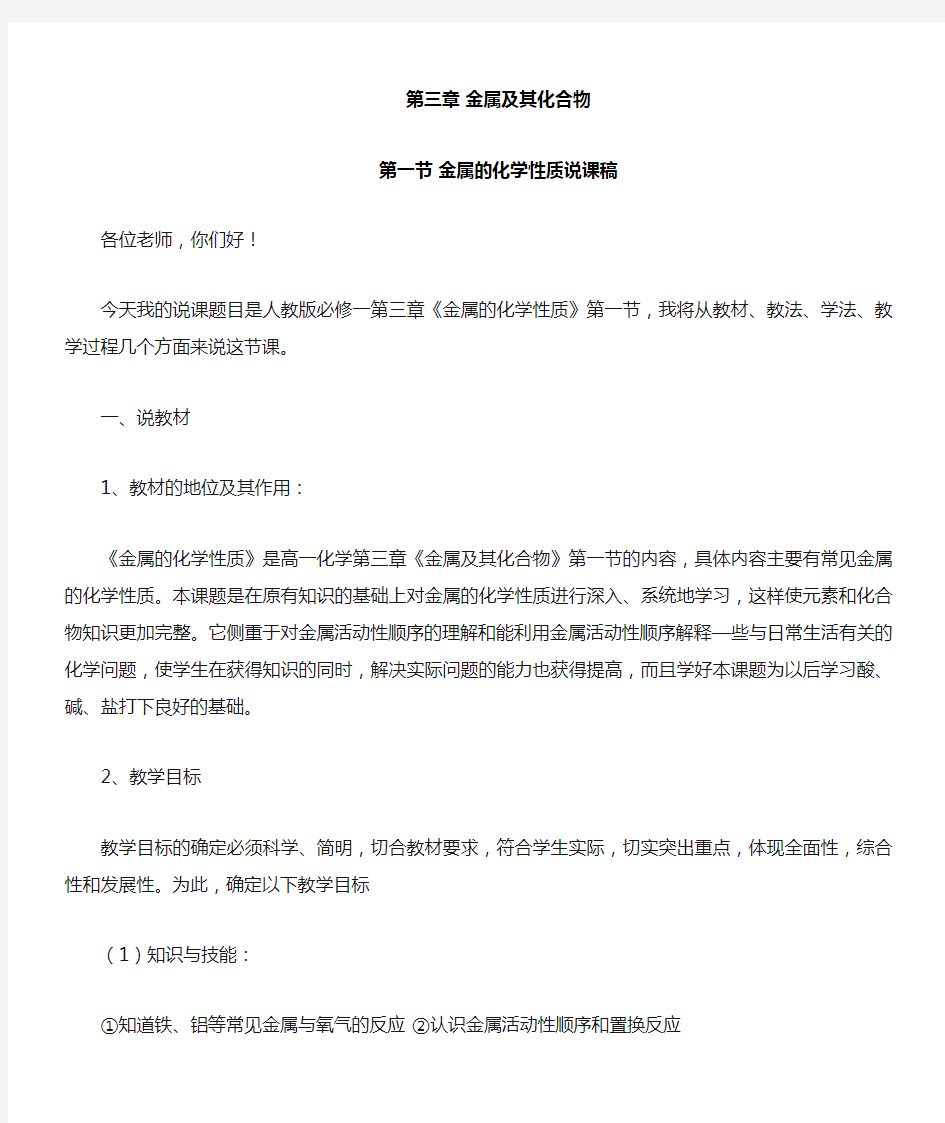 第三章 金属及其化合物

第一节 金属的化学性质说课稿

各位老师，你们好！

今天我的说课题目是人教版必修一第三章《金属的化学性质》第一节，我将从教材、教法、学法、教学过程几个方面来说这节课。

一、说教材

1、教材的地位及其作用：

《金属的化学性质》是高一化学第三章《金属及其化合物》第一节的内容，具体内容主要有常见金属的化学性质。本课题是在原有知识的基础上对金属的化学性质进行深入、系统地学习，这样使元素和化合物知识更加完整。它侧重于对金属活动性顺序的理解和能利用金属活动性顺序解释一些与日常生活有关的化学问题，使学生在获得知识的同时，解决实际问题的能力也获得提高，而且学好本课题为以后学习酸、碱、盐打下良好的基础。

2、教学目标

教学目标的确定必须科学、简明，切合教材要求，符合学生实际，切实突出重点，体现全面性，综合性和发展性。为此，确定以下教学目标

（1）知识与技能：

①知道铁、铝等常见金属与氧气的反应 ②认识金属活动性顺序和置换反应